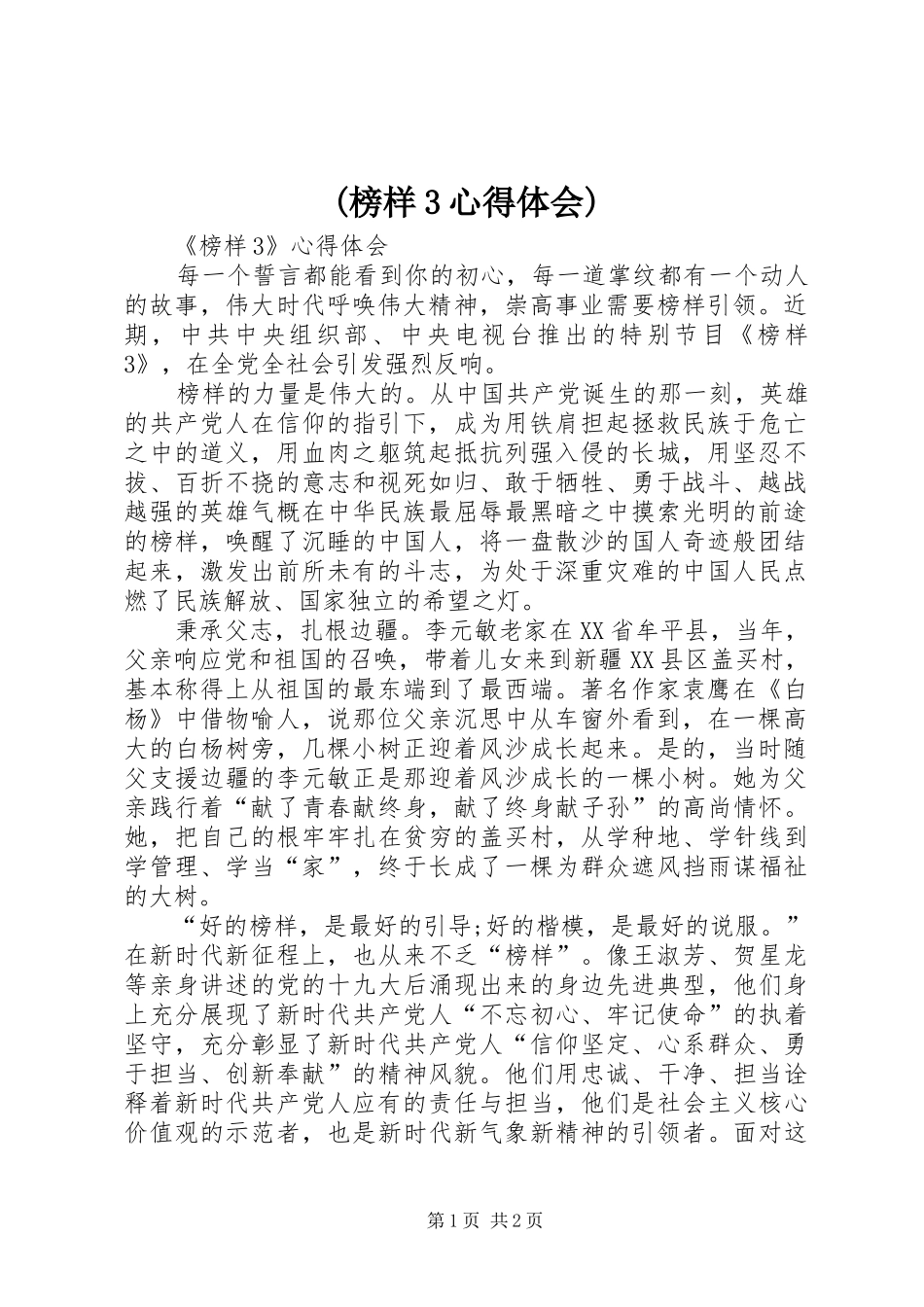 (榜样3心得体会)

《榜样3》心得体会

每一个誓言都能看到你的初心，每一道掌纹都有一个动人的故事，伟大时代呼唤伟大精神，崇高事业需要榜样引领。近期，中共中央组织部、中央电视台推出的特别节目《榜样3》，在全党全社会引发强烈反响。

榜样的力量是伟大的。从中国共产党诞生的那一刻，英雄的共产党人在信仰的指引下，成为用铁肩担起拯救民族于危亡之中的道义，用血肉之躯筑起抵抗列强入侵的长城，用坚忍不拔、百折不挠的意志和视死如归、敢于牺牲、勇于战斗、越战越强的英雄气概在中华民族最屈辱最黑暗之中摸索光明的前途的榜样，唤醒了沉睡的中国人，将一盘散沙的国人奇迹般团结起来，激发出前所未有的斗志，为处于深重灾难的中国人民点燃了民族解放、国家独立的希望之灯。

秉承父志，扎根边疆。李元敏老家在XX省牟平县，当年，父亲响应党和祖国的召唤，带着儿女来到新疆XX县区盖买村，基本称得上从祖国的最东端到了最西端。著名作家袁鹰在《白杨》中借物喻人，说那位父亲沉思中从车窗外看到，在一棵高大的白杨树旁，几棵小树正迎着风沙成长起来。是的，当时随父支援边疆的李元敏正是那迎着风沙成长的一棵小树。她为父亲践行着“献了青春献终身，献了终身献子孙”的高尚情怀。她，把自己的根牢牢扎在贫穷的盖买村，从学种地、学针线到学管理、学当“家”，终于长成了一棵为群众遮风挡雨谋福祉的大树。

“好的榜样，是最好的引导;好的楷模，是最好的说服。”在新时代新征程上，也从来不乏“榜样”。像王淑芳、贺星龙等亲身讲述的党的十九大后涌现出来的身边先进典型，他们身上充分展现了新时代共产党人“不忘初心、牢记使命”的执着坚守，充分彰显了新时代共产党人“信仰坚定、心系群众、勇于担当、创新奉献”的精神风貌。他们用忠诚、干净、担当诠释着新时代共产党人应有的责任与担当，他们是社会主义核心价值观的示范者，也是新时代新气象新精神的引领者。面对这

第1页 共2页